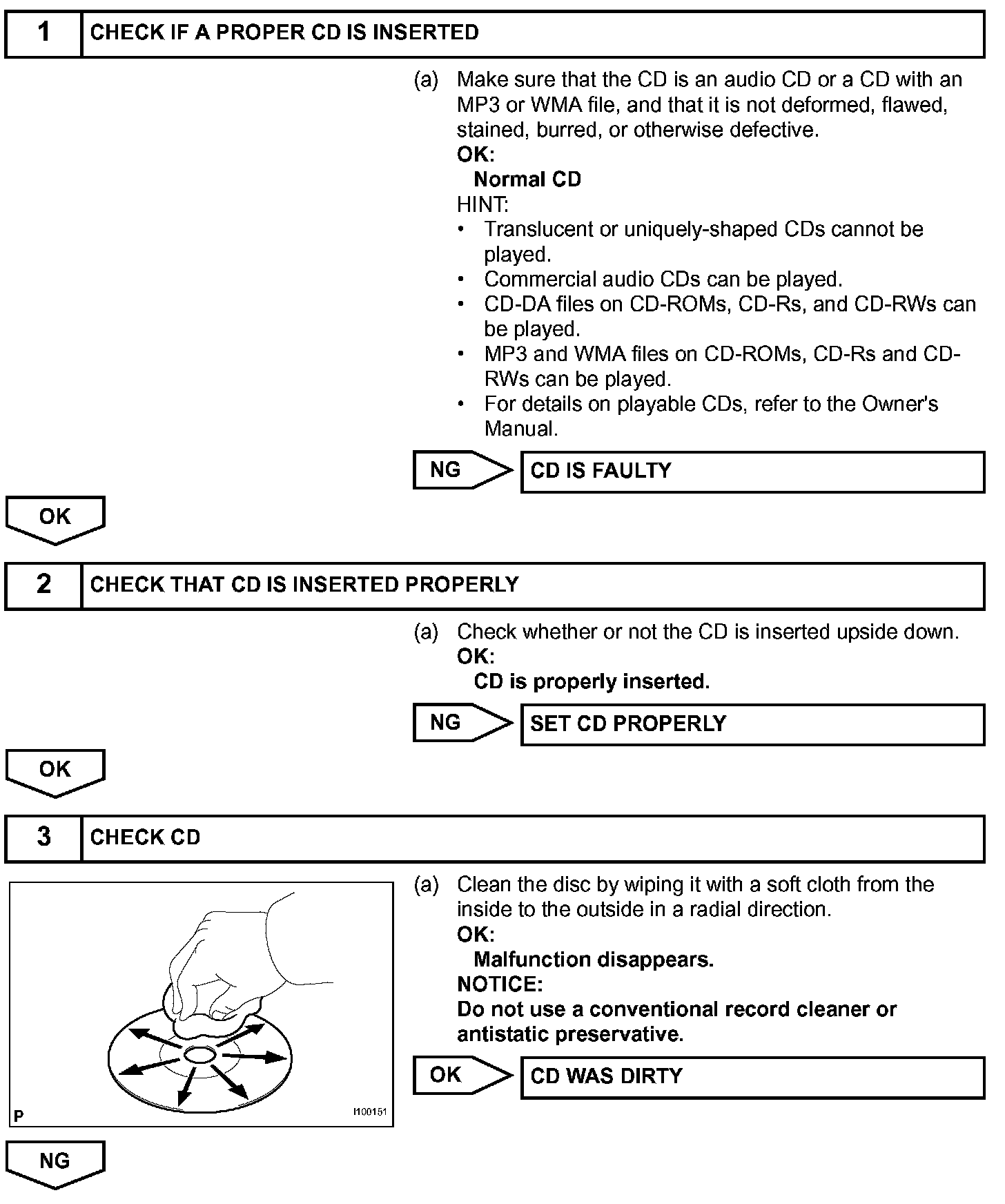 1 CHECK IF A PROPER CD IS INSERTED

(a) Make sure that the CD is an audio CD or a CD with an MP3 or WMA file, and that it is not deformed, flawed, stained, burred, or otherwise defective.
OK:
Normal CD
HINT:
• Translucent or uniquely-shaped CDs cannot be played.
• Commercial audio CDs can be played.
• CD-DA files on CD-ROMs, CD-Rs, and CD-RWs can be played.
• MP3 and WMA files on CD-ROMs, CD-Rs and CD-RWs can be played.
• For details on playable CDs, refer to the Owner's Manual.

NG CD IS FAULTY

OK

2 CHECK THAT CD IS INSERTED PROPERLY

(a) Check whether or not the CD is inserted upside down.
OK:
CD is properly inserted.

NG SET CD PROPERLY

OK

3 CHECK CD

P I100151

(a) Clean the disc by wiping it with a soft cloth from the inside to the outside in a radial direction.
OK:
Malfunction disappears.
NOTICE:
Do not use a conventional record cleaner or antistatic preservative.

OK CD WAS DIRTY

NG